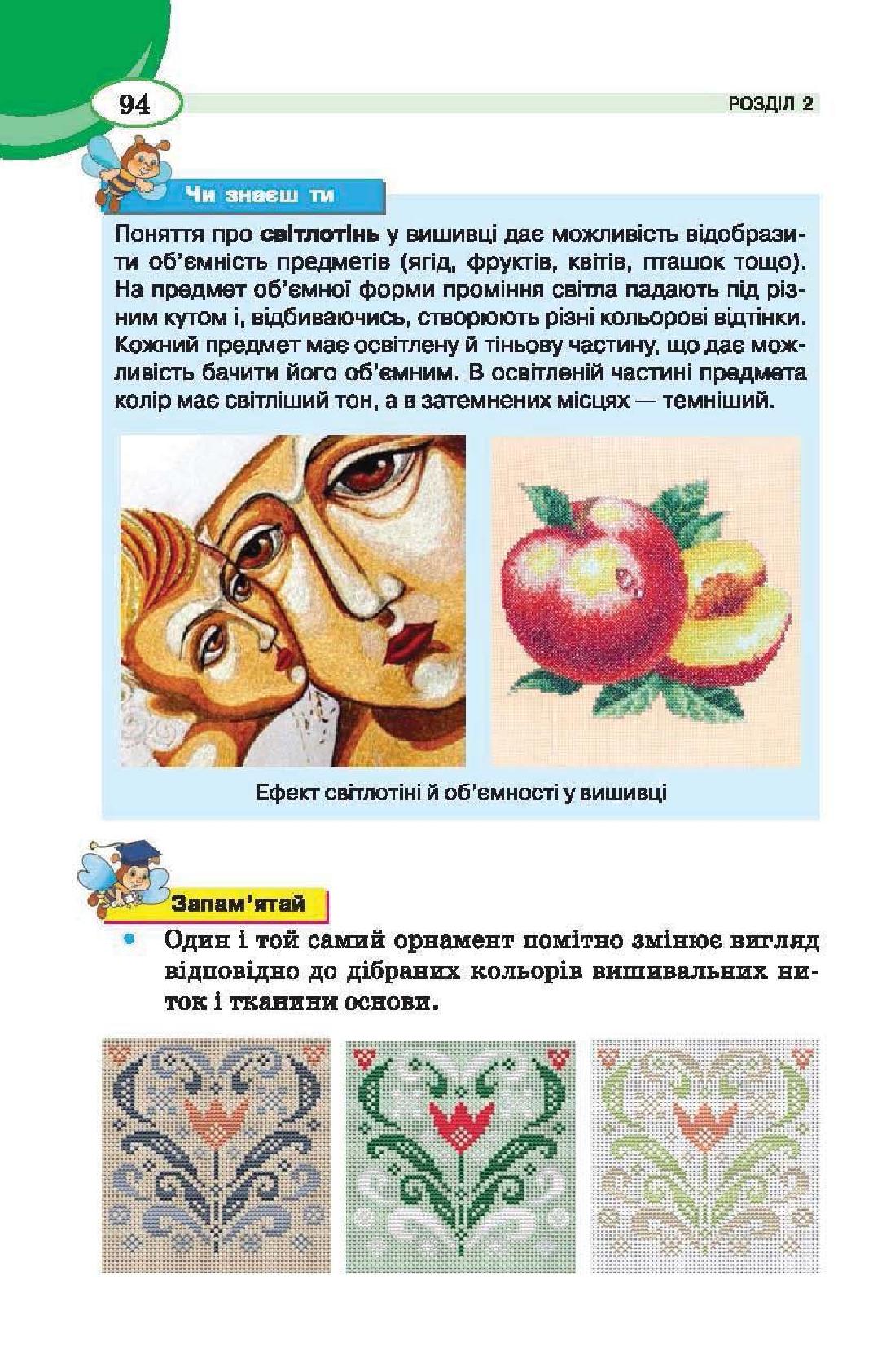 94

РОЗДІЛ 2

Чи знаєш ти

Поняття про світлотінь у вишивці дає можливість відобразити об'ємність предметів (ягід, фруктів, квітів, пташок тощо). На предмет об'ємної форми проміння світла падають під різним кутом і, відбиваючись, створюють різні кольорові відтінки. Кожний предмет має освітлену й тіньову частину, що дає можливість бачити його об'ємним. В освітленій частині предмета колір має світліший тон, а в затемнених місцях — темніший.

Ефект світлотіні й об'ємності у вишивці

Запам'ятай

• Один і той самий орнамент помітно змінює вигляд відповідно до дібраних кольорів вишивальних ниток і тканини основи.